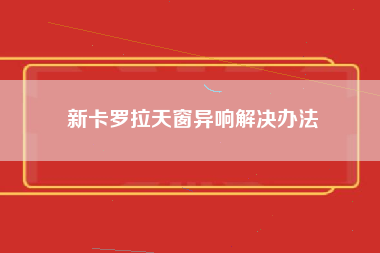 新卡罗拉天窗异响解决办法